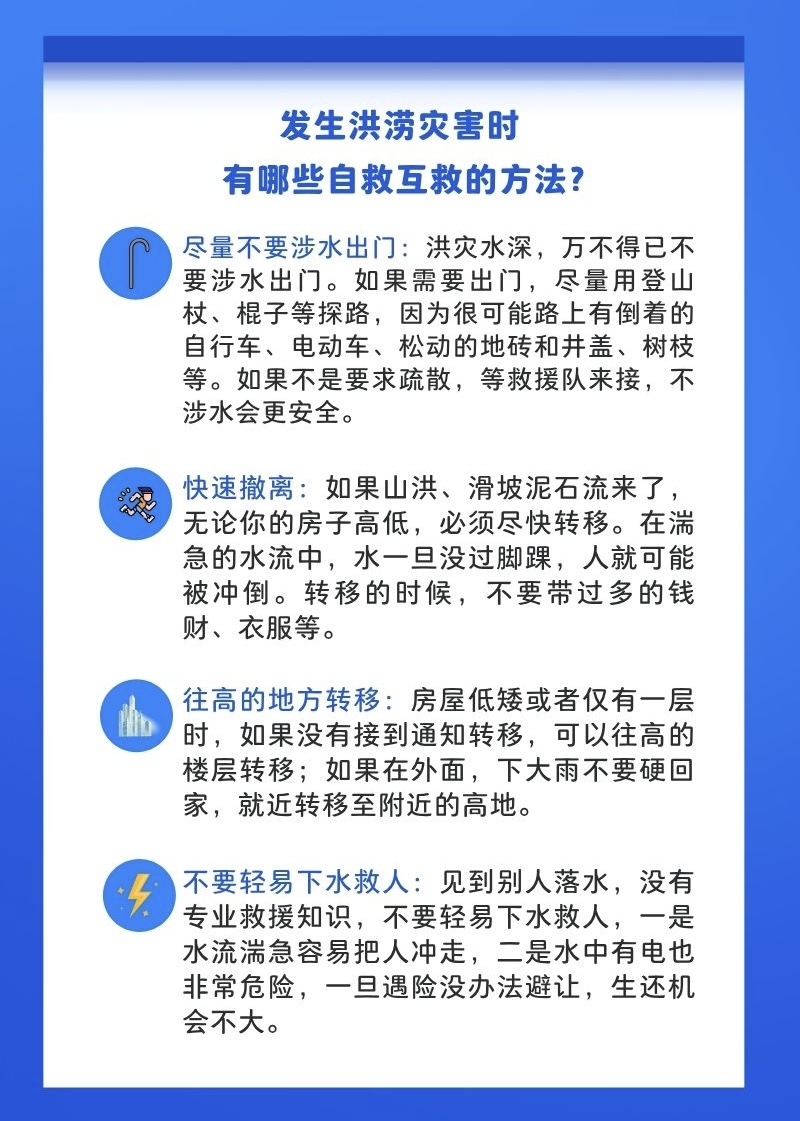 发生洪涝灾害时
有哪些自救互救的方法？

尽量不要涉水出门：洪灾水深，万不得已不要涉水出门。如果需要出门，尽量用登山杖、棍子等探路，因为很可能路上有倒着的自行车、电动车、松动的地砖和井盖、树枝等。如果不是要求疏散，等救援队来接，不涉水会更安全。

快速撤离：如果山洪、滑坡泥石流来了，无论你的房子高低，必须尽快转移。在湍急的水流中，水一旦没过脚踝，人就可能被冲倒。转移的时候，不要带过多的钱财、衣服等。

往高的地方转移：房屋低矮或者仅有一层时，如果没有接到通知转移，可以往高的楼层转移；如果在外面，下大雨不要硬回家，就近转移至附近的高地。

不要轻易下水救人：见到别人落水，没有专业救援知识，不要轻易下水救人，一是水流湍急容易把人冲走，二是水中有电也非常危险，一旦遇险没办法避让，生还机会不大。